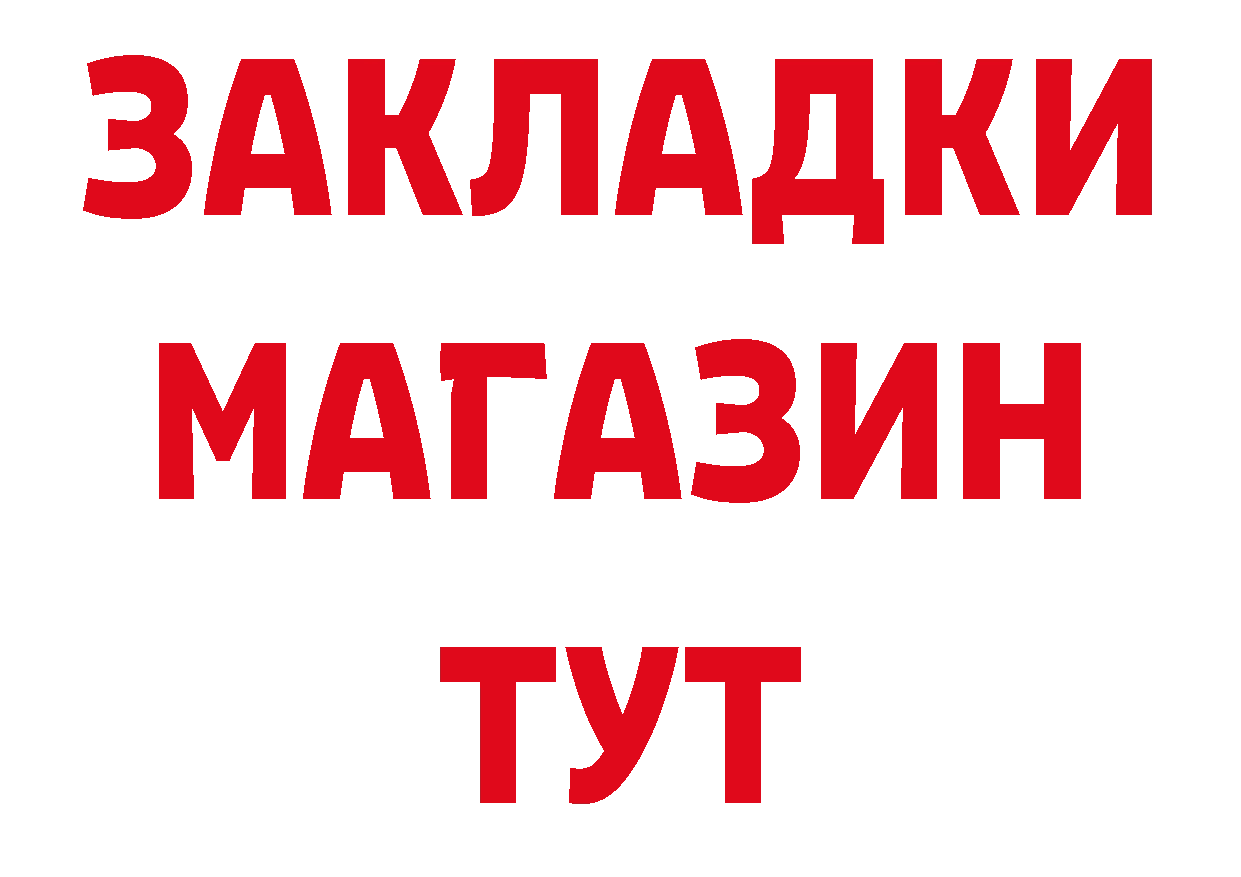 ЗАКЛАДКИ
МАГАЗИН
ТУТ